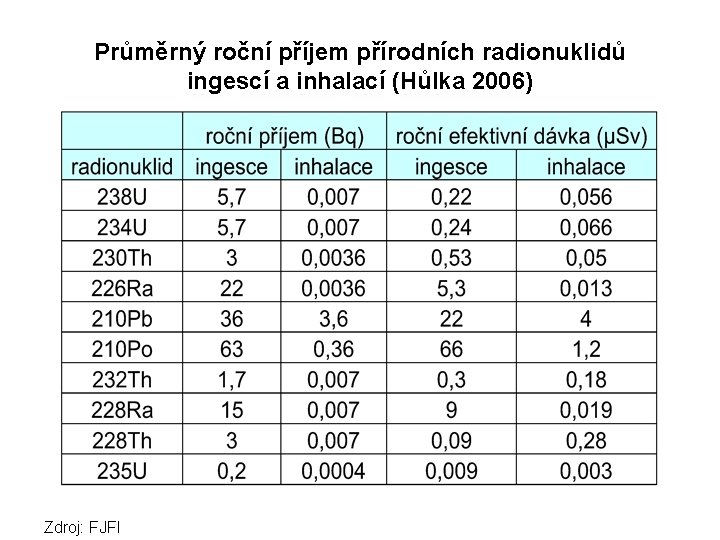 Průměrný roční příjem přírodních radionuklidů ingescí a inhalací (Hůlka 2006)

| | roční příjem (Bq) | | roční efektivní dávka (μSv) | |
|---|---|---|---|---|
| radionuklid | ingesce | inhalace | ingesce | inhalace |
| 238U | 5,7 | 0,007 | 0,22 | 0,056 |
| 234U | 5,7 | 0,007 | 0,24 | 0,066 |
| 230Th | 3 | 0,0036 | 0,53 | 0,05 |
| 226Ra | 22 | 0,0036 | 5,3 | 0,013 |
| 210Pb | 36 | 3,6 | 22 | 4 |
| 210Po | 63 | 0,36 | 66 | 1,2 |
| 232Th | 1,7 | 0,007 | 0,3 | 0,18 |
| 228Ra | 15 | 0,007 | 9 | 0,019 |
| 228Th | 3 | 0,007 | 0,09 | 0,28 |
| 235U | 0,2 | 0,0004 | 0,009 | 0,003 |

Zdroj: FJFI